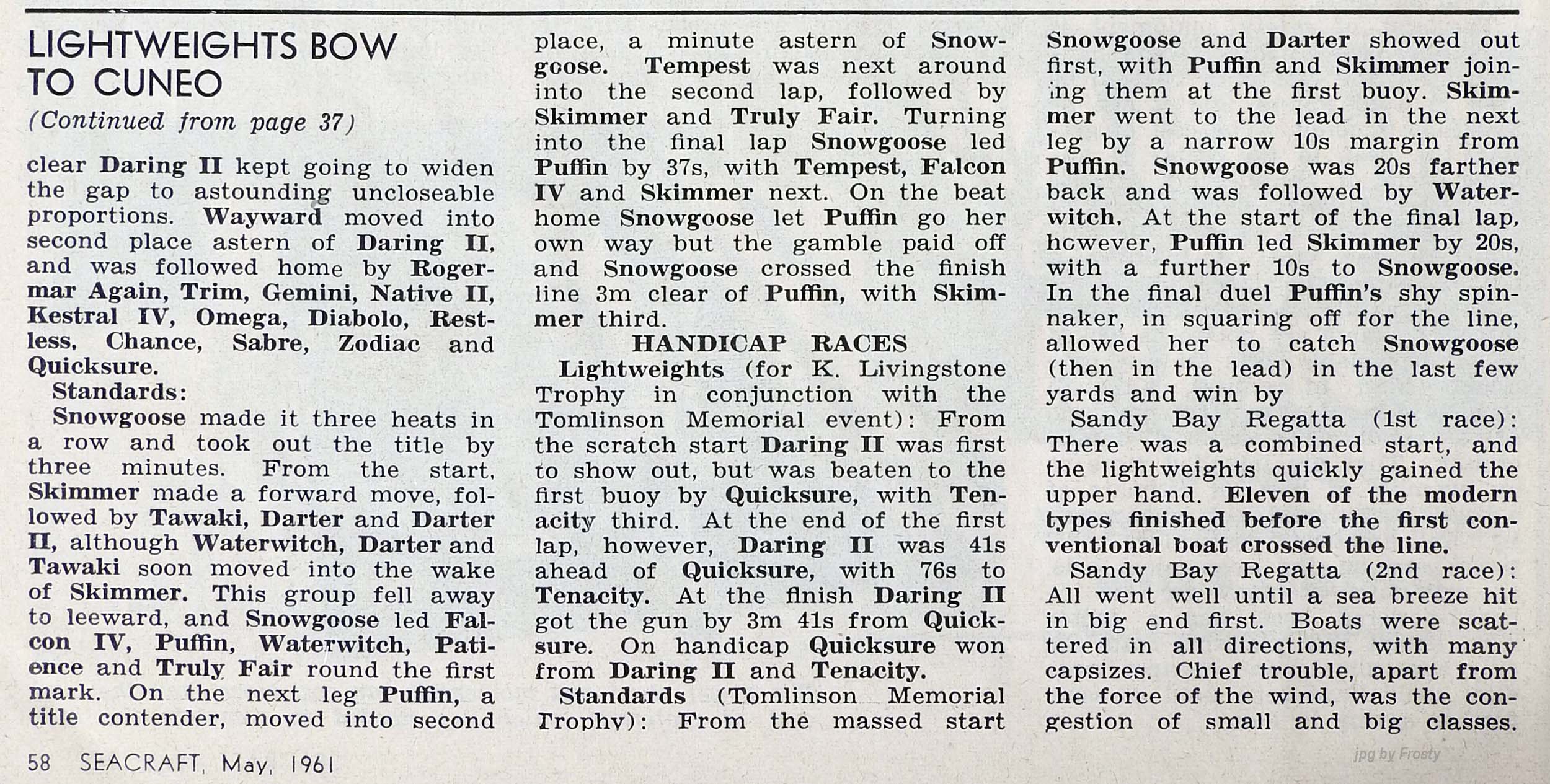 LIGHTWEIGHTS BOW TO CUNEO

(Continued from page 37)

clear Daring II kept going to widen the gap to astounding uncloseable proportions. Wayward moved into second place astern of Daring II, and was followed home by Rogermar Again, Trim, Gemini, Native II, Kestral IV, Omega, Diabolo, Restless, Chance, Sabre, Zodiac and Quicksure.

Standards:

Snowgoose made it three heats in a row and took out the title by three minutes. From the start, Skimmer made a forward move, followed by Tawaki, Darter and Darter II, although Waterwitch, Darter and Tawaki soon moved into the wake of Skimmer. This group fell away to leeward, and Snowgoose led Falcon IV, Puffin, Waterwitch, Patience and Truly Fair round the first mark. On the next leg Puffin, a title contender, moved into second place, a minute astern of Snowgoose. Tempest was next around into the second lap, followed by Skimmer and Truly Fair. Turning into the final lap Snowgoose led Puffin by 37s, with Tempest, Falcon IV and Skimmer next. On the beat home Snowgoose let Puffin go her own way but the gamble paid off and Snowgoose crossed the finish line 3m clear of Puffin, with Skimmer third.

HANDICAP RACES

Lightweights (for K. Livingstone Trophy in conjunction with the Tomlinson Memorial event): From the scratch start Daring II was first to show out, but was beaten to the first buoy by Quicksure, with Tenacity third. At the end of the first lap, however, Daring II was 41s ahead of Quicksure, with 76s to Tenacity. At the finish Daring II got the gun by 3m 41s from Quicksure. On handicap Quicksure won from Daring II and Tenacity.

Standards (Tomlinson Memorial Trophy): From the massed start Snowgoose and Darter showed out first, with Puffin and Skimmer joining them at the first buoy. Skimmer went to the lead in the next leg by a narrow 10s margin from Puffin. Snowgoose was 20s farther back and was followed by Waterwitch. At the start of the final lap, however, Puffin led Skimmer by 20s, with a further 10s to Snowgoose. In the final duel Puffin's shy spinnaker, in squaring off for the line, allowed her to catch Snowgoose (then in the lead) in the last few yards and win by

Sandy Bay Regatta (1st race): There was a combined start, and the lightweights quickly gained the upper hand. Eleven of the modern types finished before the first conventional boat crossed the line.

Sandy Bay Regatta (2nd race): All went well until a sea breeze hit in big end first. Boats were scattered in all directions, with many capsizes. Chief trouble, apart from the force of the wind, was the congestion of small and big classes.

58 SEACRAFT, May, 1961

jpg by Frosty